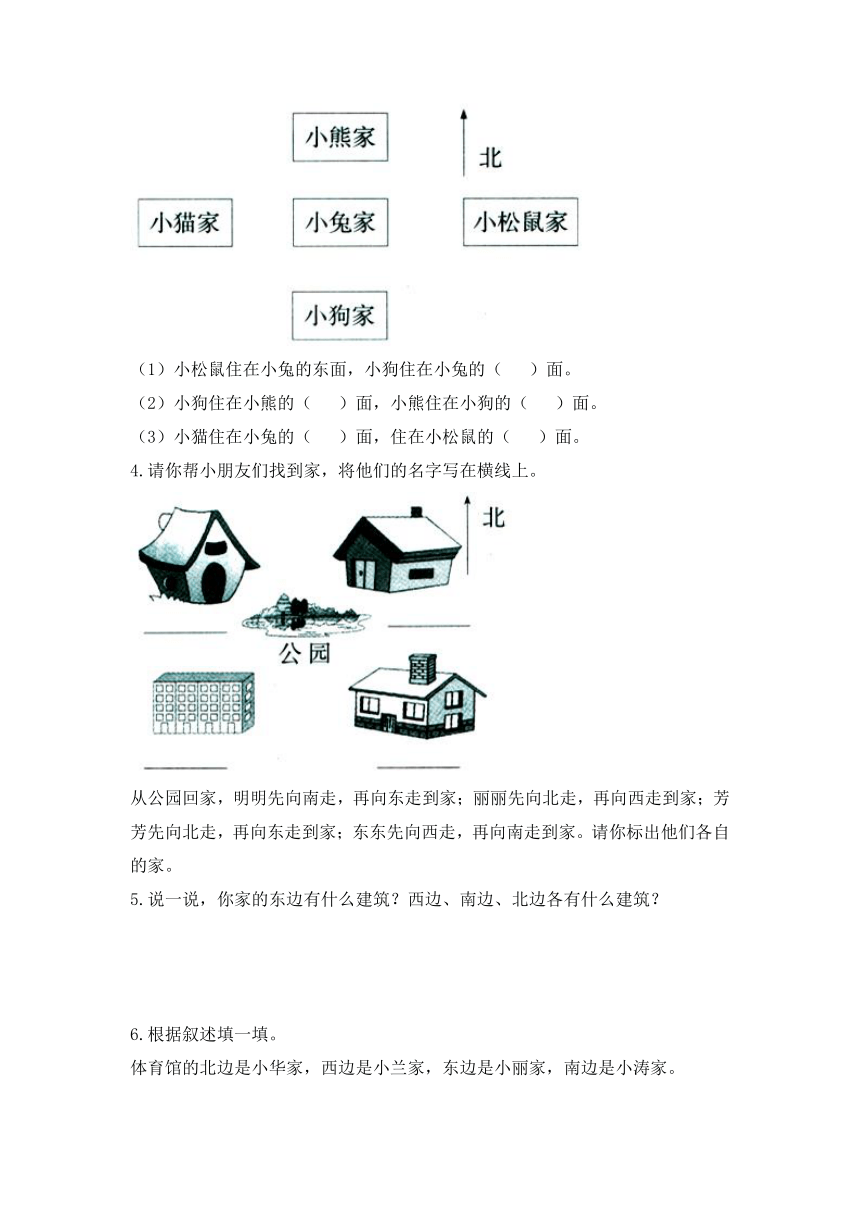 小熊家

北

小猫家

小兔家

小松鼠家

小狗家

（1）小松鼠住在小兔的东面，小狗住在小兔的（　　）面。

（2）小狗住在小熊的（　　）面，小熊住在小狗的（　　）面。

（3）小猫住在小兔的（　　）面，住在小松鼠的（　　）面。

4.请你帮小朋友们找到家，将他们的名字写在横线上。

北

公园

从公园回家，明明先向南走，再向东走到家；丽丽先向北走，再向西走到家；芳芳先向北走，再向东走到家；东东先向西走，再向南走到家。请你标出他们各自的家。

5.说一说，你家的东边有什么建筑？西边、南边、北边各有什么建筑？

6.根据叙述填一填。

体育馆的北边是小华家，西边是小兰家，东边是小丽家，南边是小涛家。